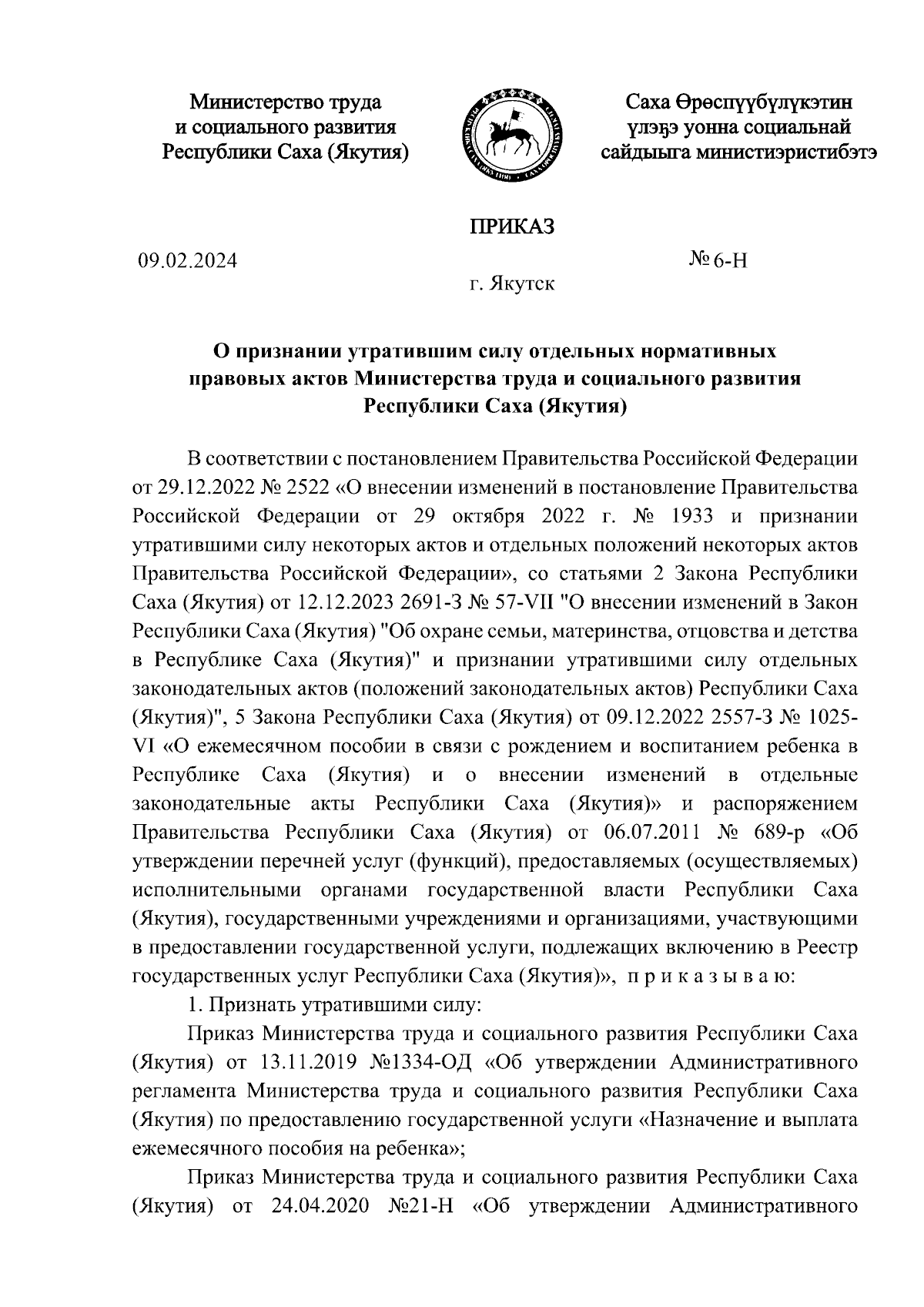 Министерство труда
и социального развития
Республики Саха (Якутия)

Саха Өрөспүүбүлүкэтин
үлэҕэ уонна социальнай
сайдыыга министиэристибэтэ

ПРИКАЗ

09.02.2024

№ 6-Н

г. Якутск

О признании утратившим силу отдельных нормативных правовых актов Министерства труда и социального развития Республики Саха (Якутия)

В соответствии с постановлением Правительства Российской Федерации от 29.12.2022 № 2522 «О внесении изменений в постановление Правительства Российской Федерации от 29 октября 2022 г. № 1933 и признании утратившими силу некоторых актов и отдельных положений некоторых актов Правительства Российской Федерации», со статьями 2 Закона Республики Саха (Якутия) от 12.12.2023 2691-З № 57-VII "О внесении изменений в Закон Республики Саха (Якутия) "Об охране семьи, материнства, отцовства и детства в Республике Саха (Якутия)" и признании утратившими силу отдельных законодательных актов (положений законодательных актов) Республики Саха (Якутия)", 5 Закона Республики Саха (Якутия) от 09.12.2022 2557-З № 1025-VI «О ежемесячном пособии в связи с рождением и воспитанием ребенка в Республике Саха (Якутия) и о внесении изменений в отдельные законодательные акты Республики Саха (Якутия)» и распоряжением Правительства Республики Саха (Якутия) от 06.07.2011 № 689-р «Об утверждении перечней услуг (функций), предоставляемых (осуществляемых) исполнительными органами государственной власти Республики Саха (Якутия), государственными учреждениями и организациями, участвующими в предоставлении государственной услуги, подлежащих включению в Реестр государственных услуг Республики Саха (Якутия)», п р и к а з ы в а ю:

1. Признать утратившими силу:

Приказ Министерства труда и социального развития Республики Саха (Якутия) от 13.11.2019 №1334-ОД «Об утверждении Административного регламента Министерства труда и социального развития Республики Саха (Якутия) по предоставлению государственной услуги «Назначение и выплата ежемесячного пособия на ребенка»;

Приказ Министерства труда и социального развития Республики Саха (Якутия) от 24.04.2020 №21-Н «Об утверждении Административного